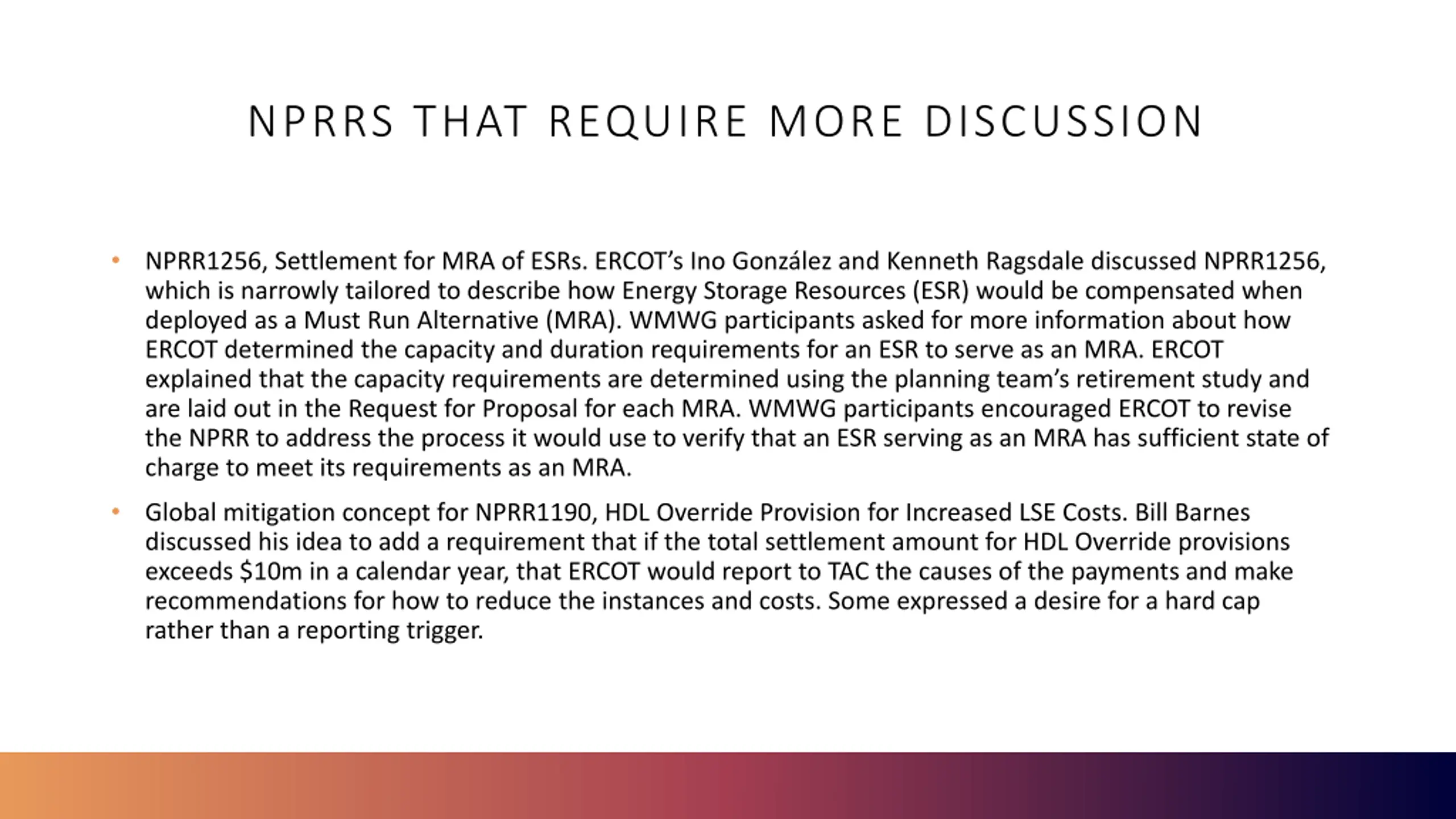 NPRRS THAT REQUIRE MORE DISCUSSION

• NPRR1256, Settlement for MRA of ESRs. ERCOT's Ino González and Kenneth Ragsdale discussed NPRR1256, which is narrowly tailored to describe how Energy Storage Resources (ESR) would be compensated when deployed as a Must Run Alternative (MRA). WMWG participants asked for more information about how ERCOT determined the capacity and duration requirements for an ESR to serve as an MRA. ERCOT explained that the capacity requirements are determined using the planning team's retirement study and are laid out in the Request for Proposal for each MRA. WMWG participants encouraged ERCOT to revise the NPRR to address the process it would use to verify that an ESR serving as an MRA has sufficient state of charge to meet its requirements as an MRA.

• Global mitigation concept for NPRR1190, HDL Override Provision for Increased LSE Costs. Bill Barnes discussed his idea to add a requirement that if the total settlement amount for HDL Override provisions exceeds \$10m in a calendar year, that ERCOT would report to TAC the causes of the payments and make recommendations for how to reduce the instances and costs. Some expressed a desire for a hard cap rather than a reporting trigger.